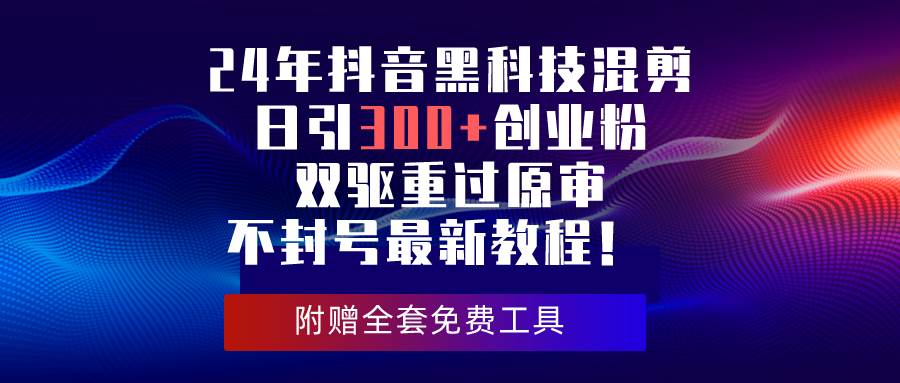 24年抖音黑科技混剪
日引300+创业粉
双驱重过原审
不封号最新教程！

附赠全套免费工具